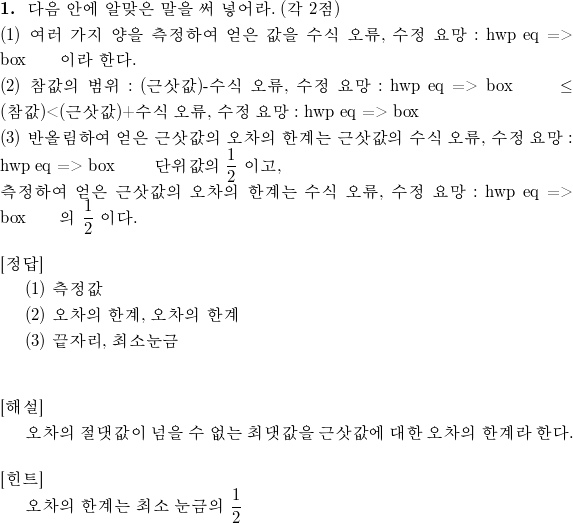 **1.** 다음 안에 알맞은 말을 써 넣어라. (각 2점)
(1) 여러 가지 양을 측정하여 얻은 값을 수식 오류, 수정 요망 : hwp eq => box 이라 한다.
(2) 참값의 범위 : (근삿값)-수식 오류, 수정 요망 : hwp eq => box $\leq$ (참값)<(근삿값)+수식 오류, 수정 요망 : hwp eq => box
(3) 반올림하여 얻은 근삿값의 오차의 한계는 근삿값의 수식 오류, 수정 요망 : hwp eq => box 단위값의 $\frac{1}{2}$ 이고,
측정하여 얻은 근삿값의 오차의 한계는 수식 오류, 수정 요망 : hwp eq => box 의 $\frac{1}{2}$ 이다.

[정답]
(1) 측정값
(2) 오차의 한계, 오차의 한계
(3) 끝자리, 최소눈금

[해설]
오차의 절댓값이 넘을 수 없는 최댓값을 근삿값에 대한 오차의 한계라 한다.

[힌트]
오차의 한계는 최소 눈금의 $\frac{1}{2}$